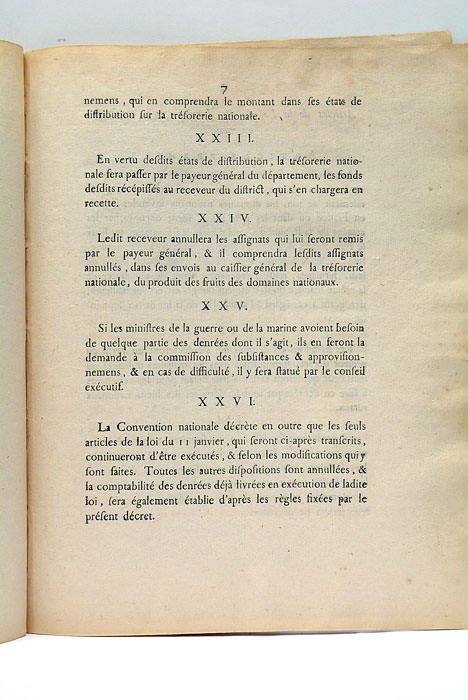 7

nemens, qui en comprendra le montant dans ses états de distribution sur la trésorerie nationale.

XXIII.

En vertu desdits états de distribution, la trésorerie nationale fera passer par le payeur général du département, les fonds desdits récépissés au receveur du district, qui s'en chargera en recette.

XXIV.

Ledit receveur annullera les assignats qui lui seront remis par le payeur général, & il comprendra lesdits assignats annullés, dans ses envois au caissier général de la trésorerie nationale, du produit des fruits des domaines nationaux.

XXV.

Si les ministres de la guerre ou de la marine avoient besoin de quelque partie des denrées dont il s'agit, ils en feront la demande à la commission des subsistances & approvisionnemens, & en cas de difficulté, il y sera statué par le conseil exécutif.

XXVI.

La Convention nationale décrète en outre que les seuls articles de la loi du 11 janvier, qui seront ci-après transcrits, continueront d'être exécutés, & selon les modifications qui y sont faites. Toutes les autres dispositions sont annullées, & la comptabilité des denrées déjà livrées en exécution de ladite loi, sera également établie d'après les règles fixées par le présent décret.